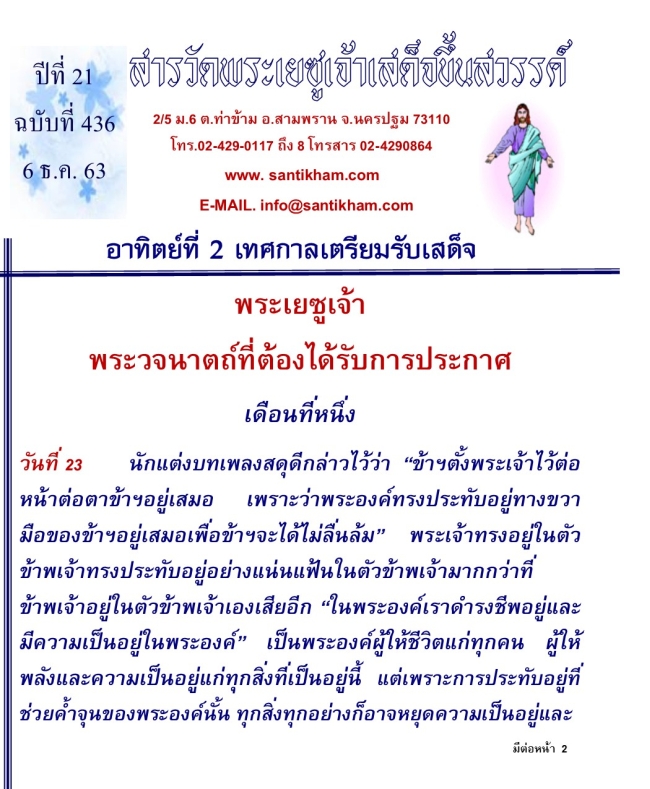 ปีที่ 21
ฉบับที่ 436
6 ธ.ค. 63

สารวัดพระเยซูเจ้าเสด็จขึ้นสวรรค์

2/5 ม.6 ต.ท่าข้าม อ.สามพราน จ.นครปฐม 73110
โทร.02-429-0117 ถึง 8 โทรสาร 02-4290864
www. santikham.com
E-MAIL. info@santikham.com

อาทิตย์ที่ 2 เทศกาลเตรียมรับเสด็จ

พระเยซูเจ้า
พระวจนาตถ์ที่ต้องได้รับการประกาศ

เดือนที่หนึ่ง

วันที่ 23 นักแต่งบทเพลงสดุดีกล่าวไว้ว่า “ข้าฯตั้งพระเจ้าไว้ต่อหน้าต่อตาข้าฯอยู่เสมอ เพราะว่าพระองค์ทรงประทับอยู่ทางขวามือของข้าฯอยู่เสมอเพื่อข้าฯจะได้ไม่ลื่นล้ม” พระเจ้าทรงอยู่ในตัวข้าพเจ้าทรงประทับอยู่อย่างแน่นแฟ้นในตัวข้าพเจ้ามากกว่าที่ข้าพเจ้าอยู่ในตัวข้าพเจ้าเองเสียอีก “ในพระองค์เราดำรงชีพอยู่และมีความเป็นอยู่ในพระองค์” เป็นพระองค์ผู้ให้ชีวิตแก่ทุกคน ผู้ให้พลังและความเป็นอยู่แก่ทุกสิ่งที่เป็นอยู่นี้ แต่เพราะการประทับอยู่ที่ช่วยค้ำจุนของพระองค์นั้น ทุกสิ่งทุกอย่างก็อาจหยุดความเป็นอยู่และ

มีต่อหน้า 2